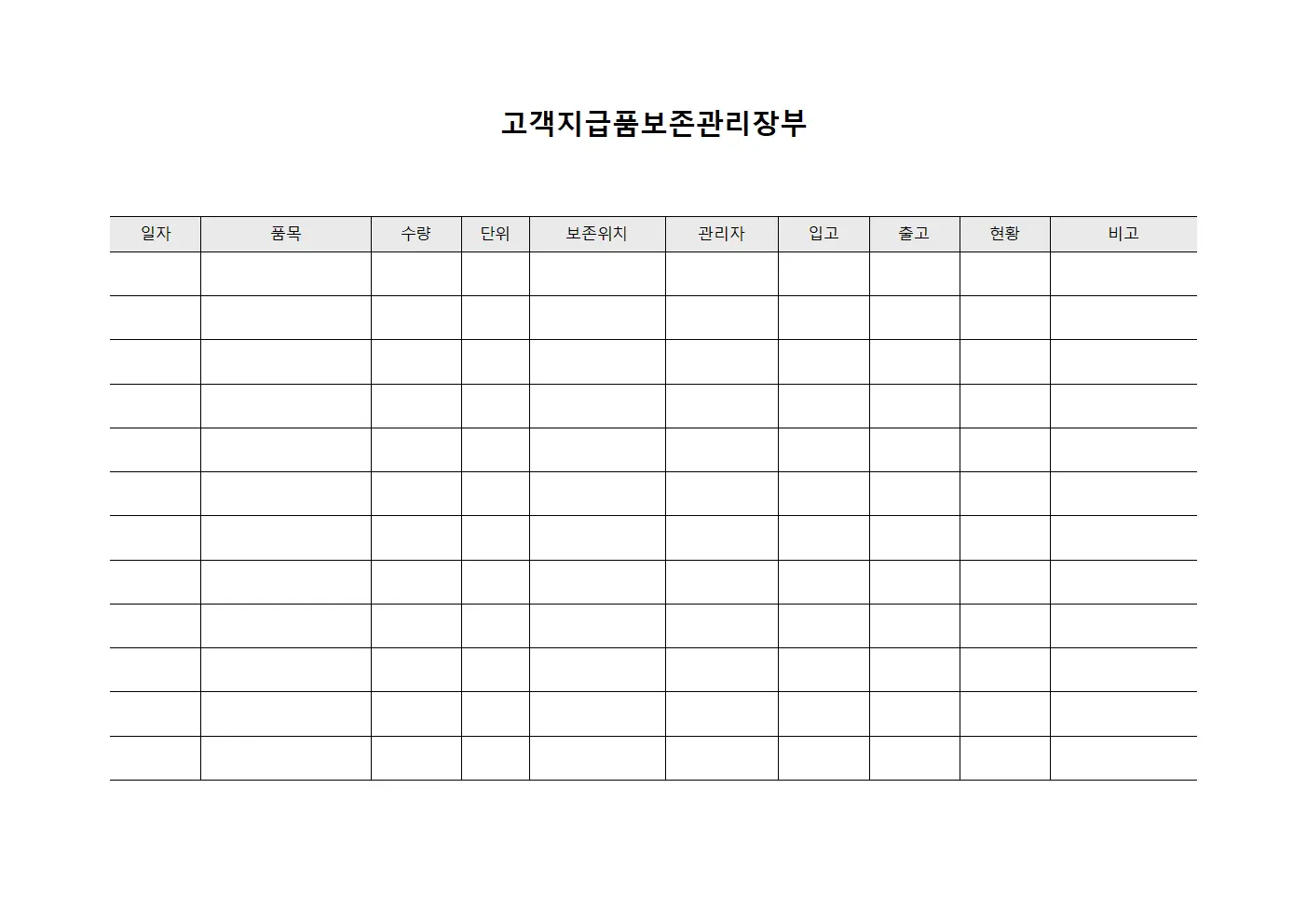 고객지급품보존관리장부

| 일자 | 품목 | 수량 | 단위 | 보존위치 | 관리자 | 입고 | 출고 | 현황 | 비고 |
|---|---|---|---|---|---|---|---|---|---|
| | | | | | | | | | |
| | | | | | | | | | |
| | | | | | | | | | |
| | | | | | | | | | |
| | | | | | | | | | |
| | | | | | | | | | |
| | | | | | | | | | |
| | | | | | | | | | |
| | | | | | | | | | |
| | | | | | | | | | |
| | | | | | | | | | |
| | | | | | | | | | |